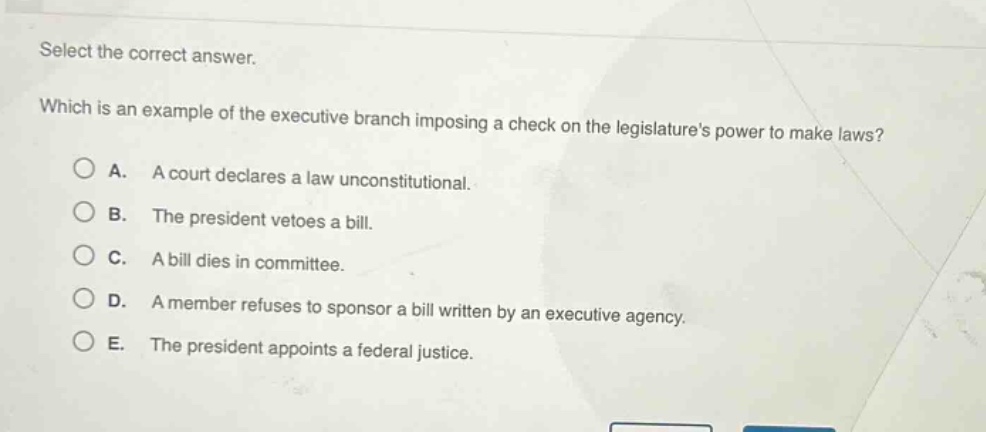 Select the correct answer.

Which is an example of the executive branch imposing a check on the legislature's power to make laws?

A. A court declares a law unconstitutional.

B. The president vetoes a bill.

C. A bill dies in committee.

D. A member refuses to sponsor a bill written by an executive agency.

E. The president appoints a federal justice.